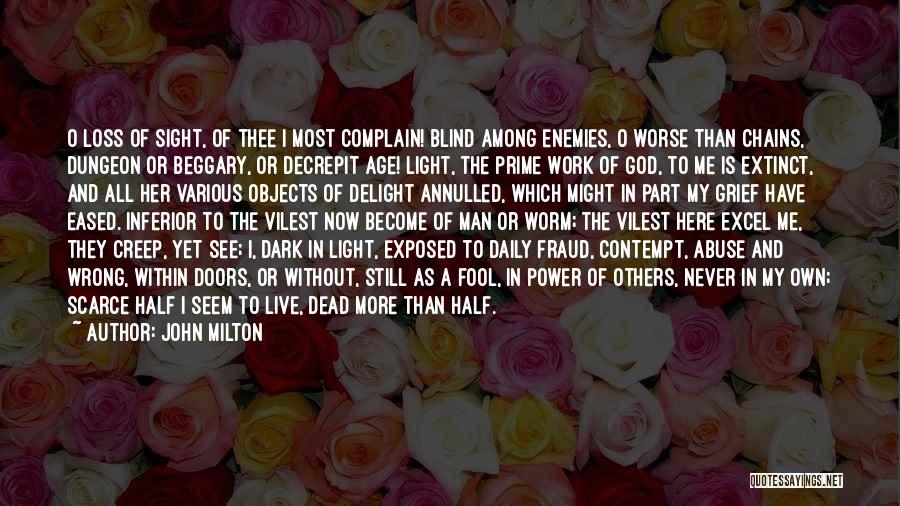 O LOSS OF SIGHT, OF THEE I MOST COMPLAIN! BLIND AMONG ENEMIES, O WORSE THAN CHAINS, DUNGEON OR BEGGARY, OR DECREPIT AGE! LIGHT, THE PRIME WORK OF GOD, TO ME IS EXTINCT, AND ALL HER VARIOUS OBJECTS OF DELIGHT ANNULLED, WHICH MIGHT IN PART MY GRIEF HAVE EASED. INFERIOR TO THE VILEST NOW BECOME OF MAN OR WORM; THE VILEST HERE EXCEL ME, THEY CREEP, YET SEE; I, DARK IN LIGHT, EXPOSED TO DAILY FRAUD, CONTEMPT, ABUSE AND WRONG, WITHIN DOORS, OR WITHOUT, STILL AS A FOOL, IN POWER OF OTHERS, NEVER IN MY OWN; SCARCE HALF I SEEM TO LIVE, DEAD MORE THAN HALF.

~ AUTHOR: JOHN MILTON

QUOTESSAYINGS.NET